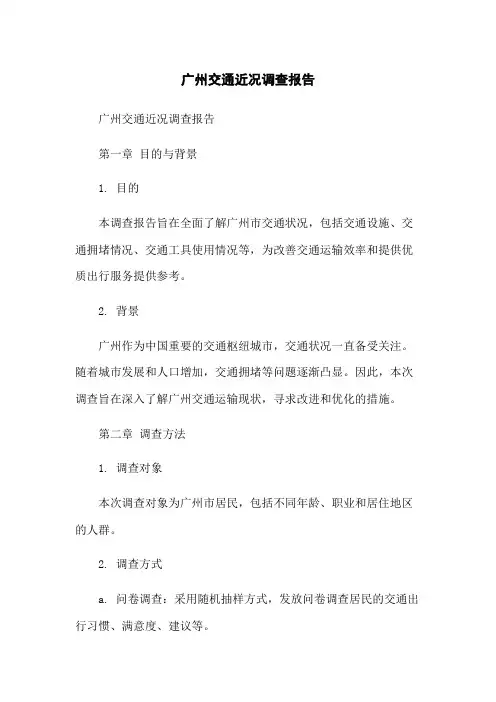 广州交通近况调查报告

广州交通近况调查报告

第一章 目的与背景

1. 目的

本调查报告旨在全面了解广州市交通状况，包括交通设施、交通拥堵情况、交通工具使用情况等，为改善交通运输效率和提供优质出行服务提供参考。

2. 背景

广州作为中国重要的交通枢纽城市，交通状况一直备受关注。随着城市发展和人口增加，交通拥堵等问题逐渐凸显。因此，本次调查旨在深入了解广州交通运输现状，寻求改进和优化的措施。

第二章 调查方法

1. 调查对象

本次调查对象为广州市居民，包括不同年龄、职业和居住地区的人群。

2. 调查方式

a. 问卷调查：采用随机抽样方式，发放问卷调查居民的交通出行习惯、满意度、建议等。